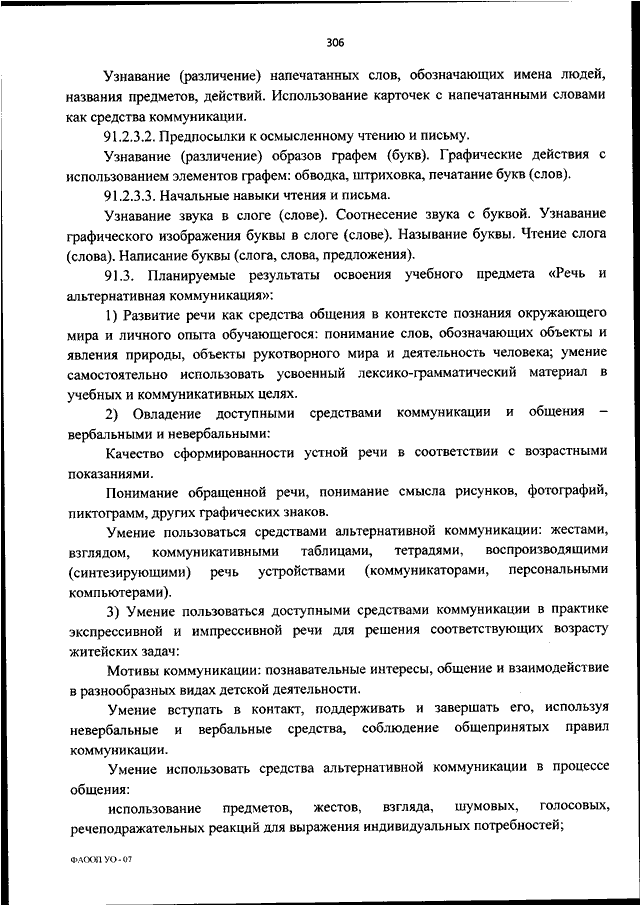 306

Узнавание (различение) напечатанных слов, обозначающих имена людей, названия предметов, действий. Использование карточек с напечатанными словами как средства коммуникации.

91.2.3.2. Предпосылки к осмысленному чтению и письму.

Узнавание (различение) образов графем (букв). Графические действия с использованием элементов графем: обводка, штриховка, печатание букв (слов).

91.2.3.3. Начальные навыки чтения и письма.

Узнавание звука в слоге (слове). Соотнесение звука с буквой. Узнавание графического изображения буквы в слоге (слове). Называние буквы. Чтение слога (слова). Написание буквы (слога, слова, предложения).

91.3. Планируемые результаты освоения учебного предмета «Речь и альтернативная коммуникация»:

1) Развитие речи как средства общения в контексте познания окружающего мира и личного опыта обучающегося: понимание слов, обозначающих объекты и явления природы, объекты рукотворного мира и деятельность человека; умение самостоятельно использовать усвоенный лексико-грамматический материал в учебных и коммуникативных целях.

2) Овладение доступными средствами коммуникации и общения – вербальными и невербальными:

Качество сформированности устной речи в соответствии с возрастными показаниями.

Понимание обращенной речи, понимание смысла рисунков, фотографий, пиктограмм, других графических знаков.

Умение пользоваться средствами альтернативной коммуникации: жестами, взглядом, коммуникативными таблицами, тетрадями, воспроизводящими (синтезирующими) речь устройствами (коммуникаторами, персональными компьютерами).

3) Умение пользоваться доступными средствами коммуникации в практике экспрессивной и импрессивной речи для решения соответствующих возрасту житейских задач:

Мотивы коммуникации: познавательные интересы, общение и взаимодействие в разнообразных видах детской деятельности.

Умение вступать в контакт, поддерживать и завершать его, используя невербальные и вербальные средства, соблюдение общепринятых правил коммуникации.

Умение использовать средства альтернативной коммуникации в процессе общения:

использование предметов, жестов, взгляда, шумовых, голосовых, речеподражательных реакций для выражения индивидуальных потребностей;

ФАООП УО - 07